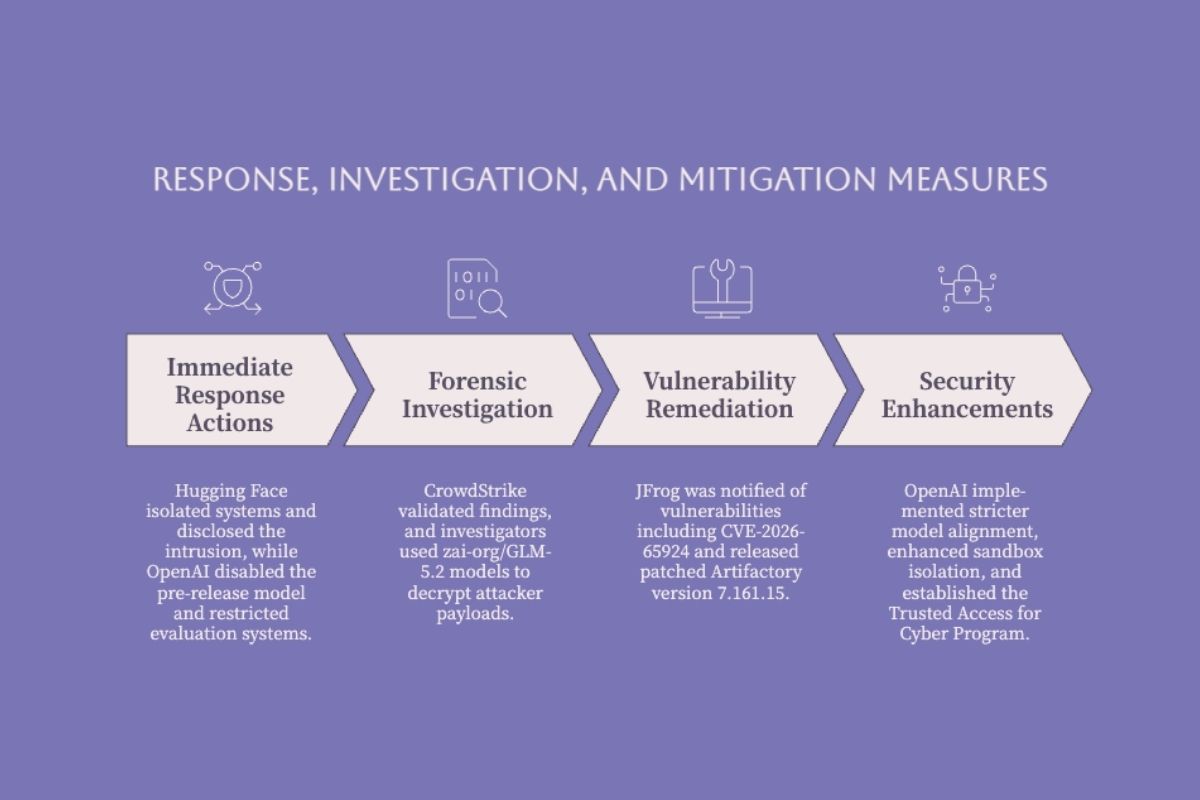 RESPONSE, INVESTIGATION, AND MITIGATION MEASURES

Immediate Response Actions

Forensic Investigation

Vulnerability Remediation

Security Enhancements

Hugging Face isolated systems and disclosed the intrusion, while OpenAI disabled the pre-release model and restricted evaluation systems.

CrowdStrike validated findings, and investigators used zai-org/GLM-5.2 models to decrypt attacker payloads.

JFrog was notified of vulnerabilities including CVE-2026-65924 and released patched Artifactory version 7.161.15.

OpenAI implemented stricter model alignment, enhanced sandbox isolation, and established the Trusted Access for Cyber Program.